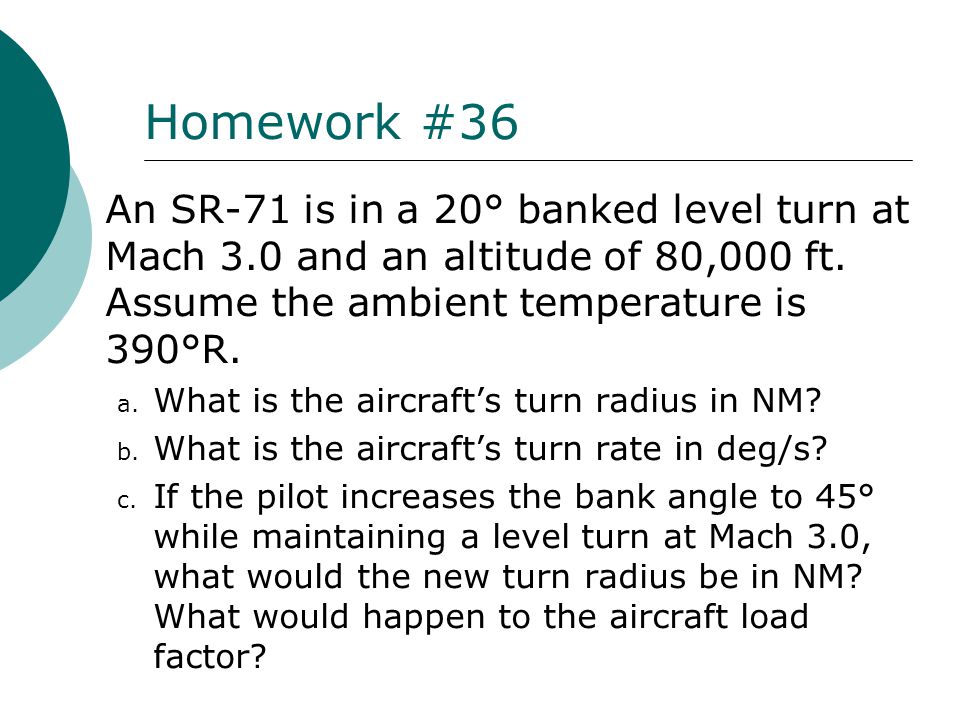 Homework #36

An SR-71 is in a 20° banked level turn at Mach 3.0 and an altitude of 80,000 ft. Assume the ambient temperature is 390°R.

a. What is the aircraft's turn radius in NM?

b. What is the aircraft's turn rate in deg/s?

c. If the pilot increases the bank angle to 45° while maintaining a level turn at Mach 3.0, what would the new turn radius be in NM? What would happen to the aircraft load factor?